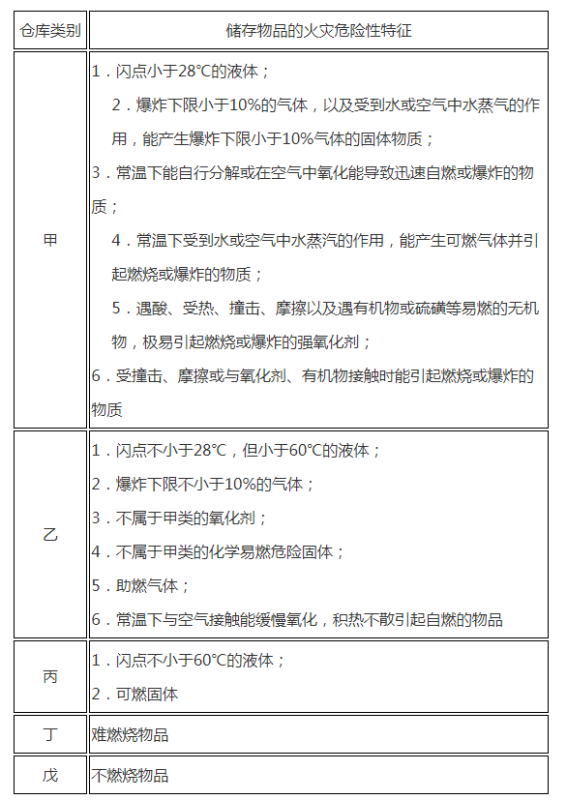 | 仓库类别 | 储存物品的火灾危险性特征 |
|---|---|
| 甲 | 1．闪点小于28°C的液体；<br>2．爆炸下限小于10%的气体，以及受到水或空气中水蒸气的作用，能产生爆炸下限小于10%气体的固体物质；<br>3．常温下能自行分解或在空气中氧化能导致迅速自燃或爆炸的物质；<br>4．常温下受到水或空气中水蒸汽的作用，能产生可燃气体并引起燃烧或爆炸的物质；<br>5．遇酸、受热、撞击、摩擦以及遇有机物或硫磺等易燃的无机物，极易引起燃烧或爆炸的强氧化剂；<br>6．受撞击、摩擦或与氧化剂、有机物接触时能引起燃烧或爆炸的物质 |
| 乙 | 1．闪点不小于28°C，但小于60°C的液体；<br>2．爆炸下限不小于10%的气体；<br>3．不属于甲类的氧化剂；<br>4．不属于甲类的化学易燃危险固体；<br>5．助燃气体；<br>6．常温下与空气接触能缓慢氧化，积热不散引起自燃的物品 |
| 丙 | 1．闪点不小于60°C的液体；<br>2．可燃固体 |
| 丁 | 难燃烧物品 |
| 戊 | 不燃烧物品 |